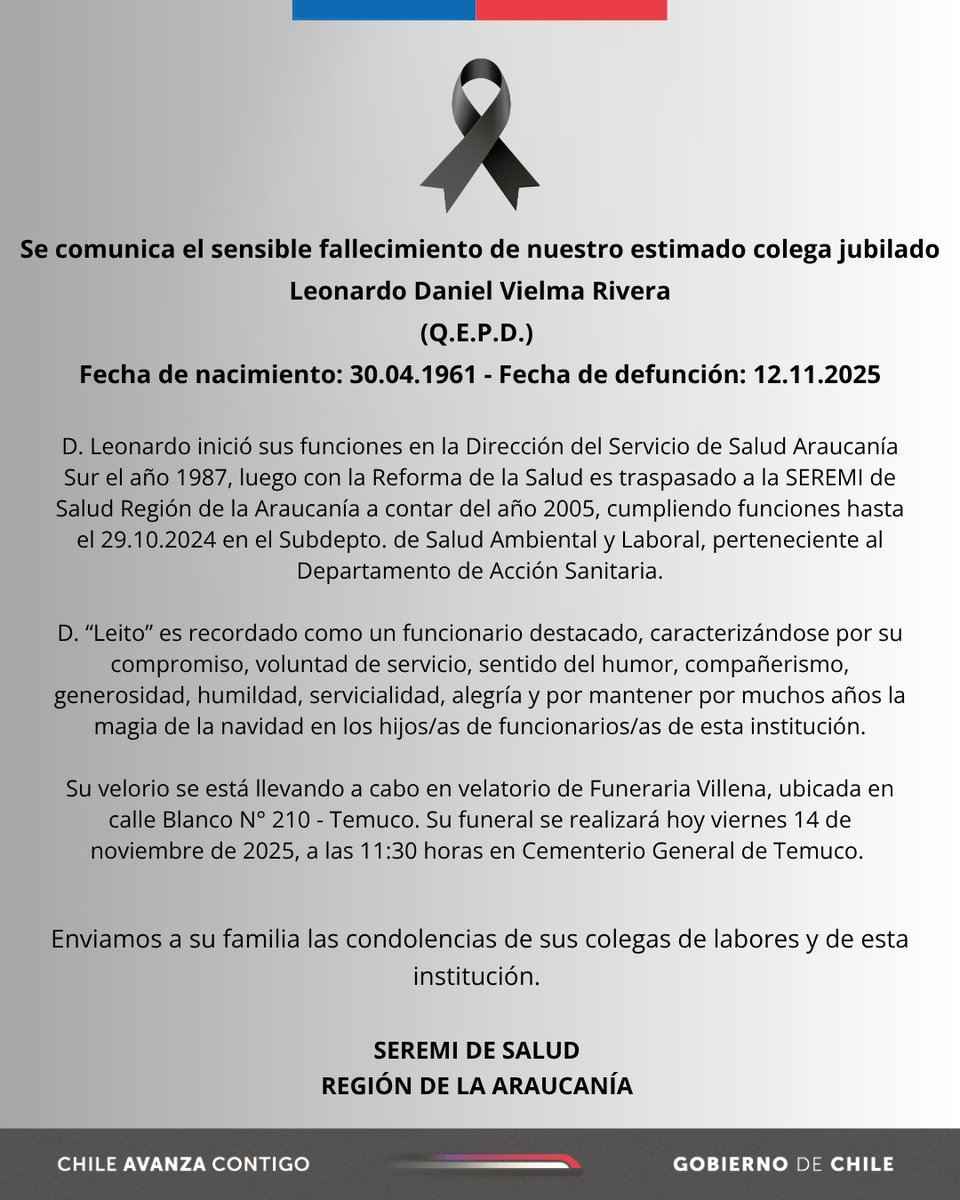 Se comunica el sensible fallecimiento de nuestro estimado colega jubilado
Leonardo Daniel Vielma Rivera
(Q.E.P.D.)
Fecha de nacimiento: 30.04.1961 - Fecha de defunción: 12.11.2025

D. Leonardo inició sus funciones en la Dirección del Servicio de Salud Araucanía Sur el año 1987, luego con la Reforma de la Salud es traspasado a la SEREMI de Salud Región de la Araucanía a contar del año 2005, cumpliendo funciones hasta el 29.10.2024 en el Subdepto. de Salud Ambiental y Laboral, perteneciente al Departamento de Acción Sanitaria.

D. “Leito” es recordado como un funcionario destacado, caracterizándose por su compromiso, voluntad de servicio, sentido del humor, compañerismo, generosidad, humildad, servicialidad, alegría y por mantener por muchos años la magia de la navidad en los hijos/as de funcionarios/as de esta institución.

Su velorio se está llevando a cabo en velatorio de Funeraria Villena, ubicada en calle Blanco N° 210 - Temuco. Su funeral se realizará hoy viernes 14 de noviembre de 2025, a las 11:30 horas en Cementerio General de Temuco.

Enviamos a su familia las condolencias de sus colegas de labores y de esta institución.

SEREMI DE SALUD
REGIÓN DE LA ARAUCANÍA

CHILE AVANZA CONTIGO
GOBIERNO DE CHILE